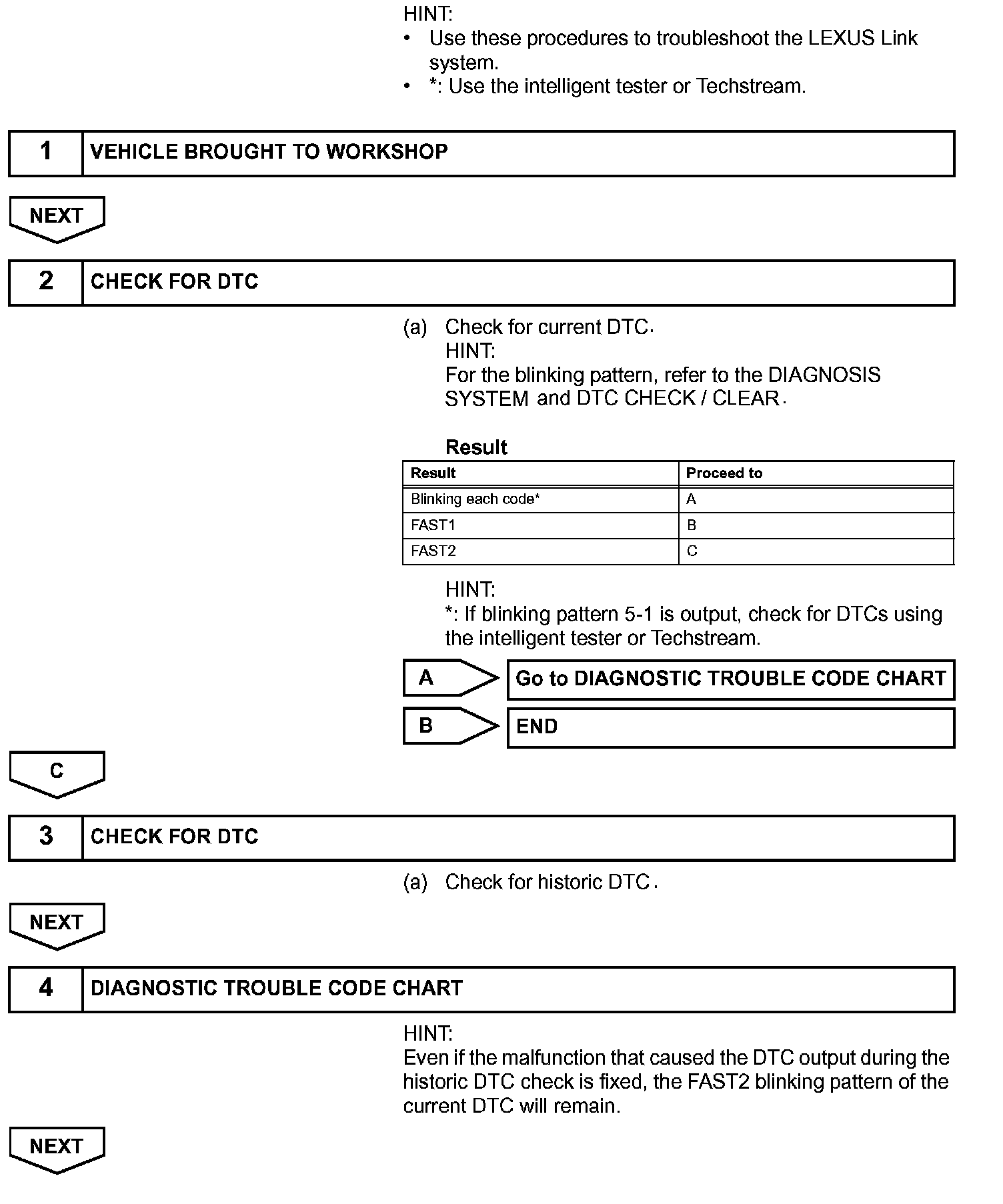 HINT:
• Use these procedures to troubleshoot the LEXUS Link system.
• *: Use the intelligent tester or Techstream.

1 VEHICLE BROUGHT TO WORKSHOP

NEXT

2 CHECK FOR DTC

(a) Check for current DTC.
HINT:
For the blinking pattern, refer to the DIAGNOSIS SYSTEM and DTC CHECK / CLEAR.

Result

| Result | Proceed to |
|---|---|
| Blinking each code* | A |
| FAST1 | B |
| FAST2 | C |

HINT:
*: If blinking pattern 5-1 is output, check for DTCs using the intelligent tester or Techstream.

A Go to DIAGNOSTIC TROUBLE CODE CHART

B END

C

3 CHECK FOR DTC

(a) Check for historic DTC.

NEXT

4 DIAGNOSTIC TROUBLE CODE CHART

HINT:
Even if the malfunction that caused the DTC output during the historic DTC check is fixed, the FAST2 blinking pattern of the current DTC will remain.

NEXT